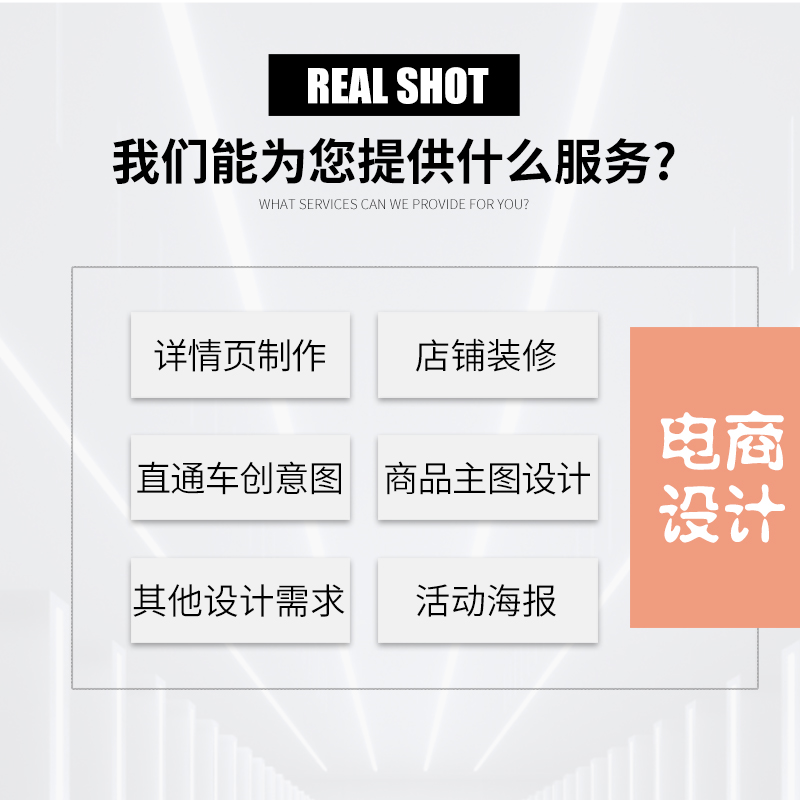 REAL SHOT

我们能为您提供什么服务?

WHAT SERVICES CAN WE PROVIDE FOR YOU?

详情页制作

店铺装修

直通车创意图

商品主图设计

其他设计需求

活动海报

电商设计